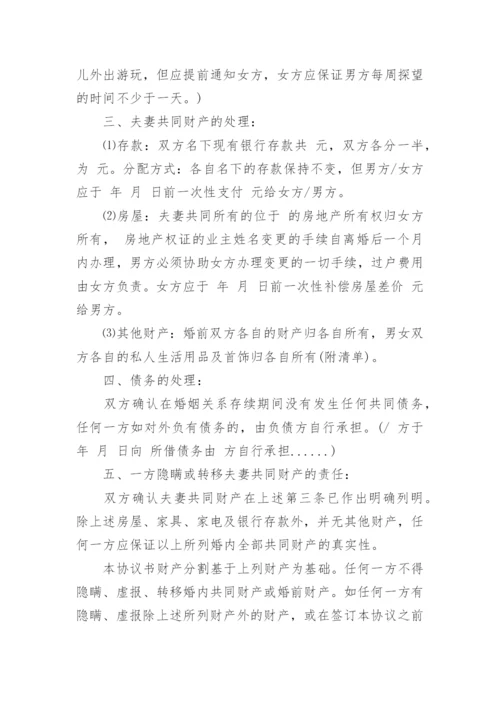 儿外出游玩，但应提前通知女方，女方应保证男方每周探望的时间不少于一天。)

三、夫妻共同财产的处理：

⑴存款：双方名下现有银行存款共 元，双方各分一半，为 元。分配方式：各自名下的存款保持不变，但男方/女方应于 年 月 日前一次性支付 元给女方/男方。

⑵房屋：夫妻共同所有的位于 的房地产所有权归女方所有， 房地产权证的业主姓名变更的手续自离婚后一个月内办理，男方必须协助女方办理变更的一切手续，过户费用由女方负责。女方应于 年 月 日前一次性补偿房屋差价 元给男方。

⑶其他财产：婚前双方各自的财产归各自所有，男女双方各自的私人生活用品及首饰归各自所有(附清单)。

四、债务的处理：

双方确认在婚姻关系存续期间没有发生任何共同债务，任何一方如对外负有债务的，由负债方自行承担。(/ 方于 年 月 日向 所借债务由 方自行承担......)

五、一方隐瞒或转移夫妻共同财产的责任：

双方确认夫妻共同财产在上述第三条已作出明确列明。除上述房屋、家具、家电及银行存款外，并无其他财产，任何一方应保证以上所列婚内全部共同财产的真实性。

本协议书财产分割基于上列财产为基础。任何一方不得隐瞒、虚报、转移婚内共同财产或婚前财产。如任何一方有隐瞒、虚报除上述所列财产外的财产，或在签订本协议之前